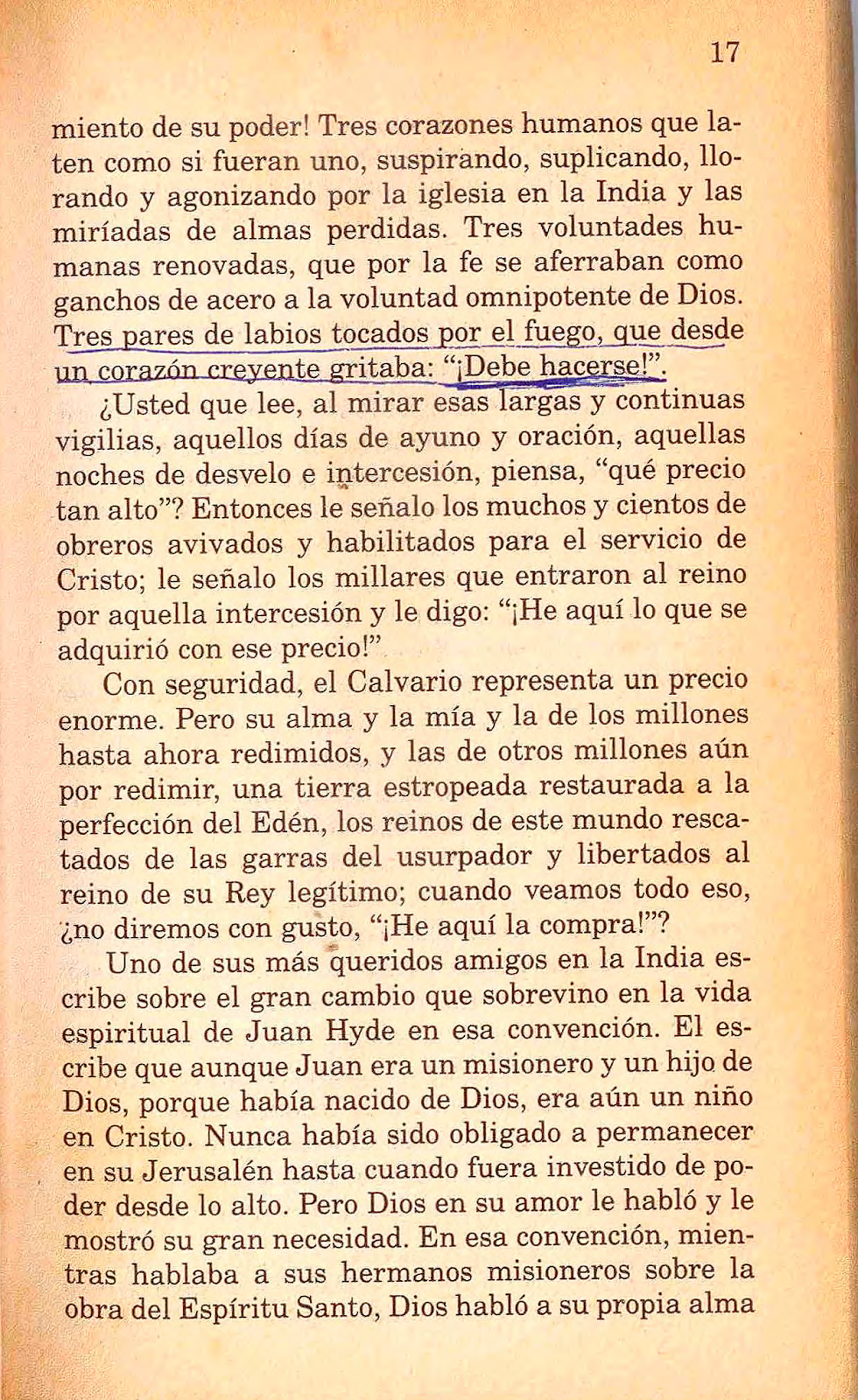 17

miento de su poder! Tres corazones humanos que laten como si fueran uno, suspirando, suplicando, llorando y agonizando por la iglesia en la India y las miríadas de almas perdidas. Tres voluntades humanas renovadas, que por la fe se aferraban como ganchos de acero a la voluntad omnipotente de Dios. Tres pares de labios tocados por el fuego, que desde un corazón creyente gritaba: "¡Debe hacerse!".

¿Usted que lee, al mirar esas largas y continuas vigilias, aquellos días de ayuno y oración, aquellas noches de desvelo e intercesión, piensa, "qué precio tan alto"? Entonces le señalo los muchos y cientos de obreros avivados y habilitados para el servicio de Cristo; le señalo los millares que entraron al reino por aquella intercesión y le digo: "¡He aquí lo que se adquirió con ese precio!"

Con seguridad, el Calvario representa un precio enorme. Pero su alma y la mía y la de los millones hasta ahora redimidos, y las de otros millones aún por redimir, una tierra estropeada restaurada a la perfección del Edén, los reinos de este mundo rescatados de las garras del usurpador y libertados al reino de su Rey legítimo; cuando veamos todo eso, ¿no diremos con gusto, "¡He aquí la compra!"?

Uno de sus más queridos amigos en la India escribe sobre el gran cambio que sobrevino en la vida espiritual de Juan Hyde en esa convención. El escribe que aunque Juan era un misionero y un hijo de Dios, porque había nacido de Dios, era aún un niño en Cristo. Nunca había sido obligado a permanecer en su Jerusalén hasta cuando fuera investido de poder desde lo alto. Pero Dios en su amor le habló y le mostró su gran necesidad. En esa convención, mientras hablaba a sus hermanos misioneros sobre la obra del Espíritu Santo, Dios habló a su propia alma